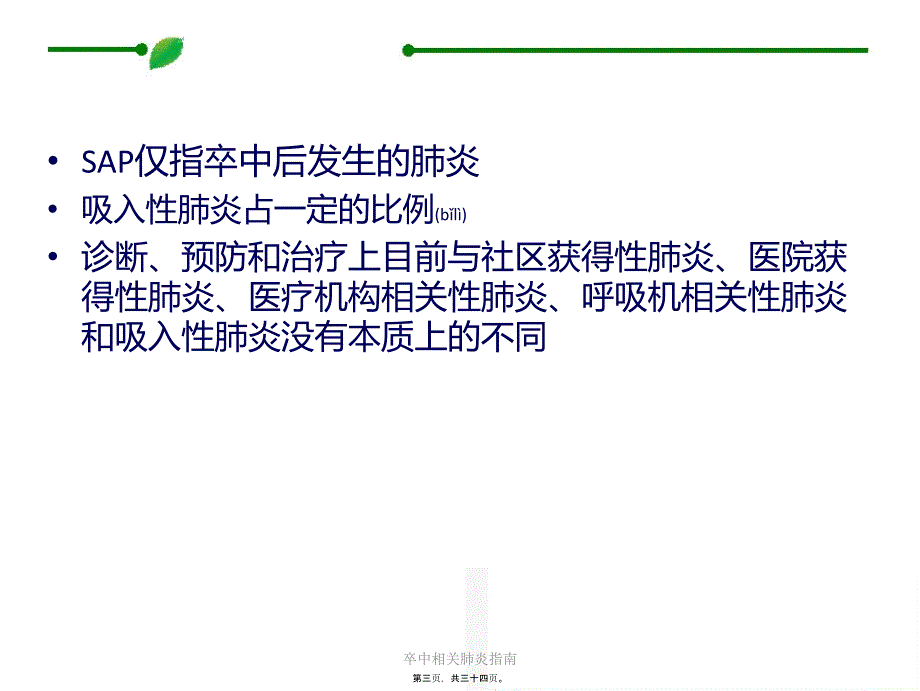 • SAP仅指卒中后发生的肺炎

• 吸入性肺炎占一定的比例(bǐlì)

• 诊断、预防和治疗上目前与社区获得性肺炎、医院获得性肺炎、医疗机构相关性肺炎、呼吸机相关性肺炎和吸入性肺炎没有本质上的不同

卒中相关肺炎指南

第三页，共三十四页。